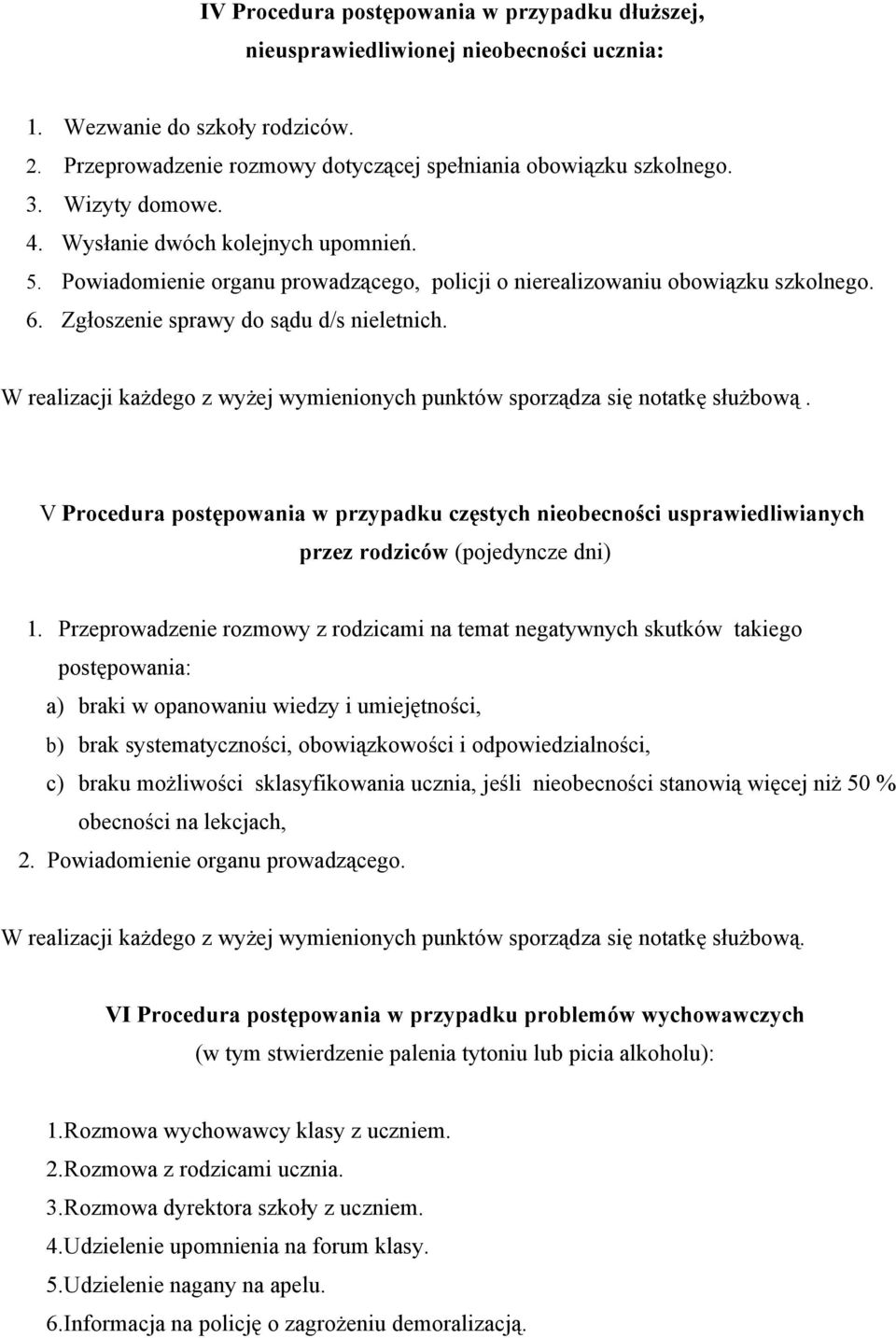 IV Procedura postępowania w przypadku dłuższej, nieusprawiedliwionej nieobecności ucznia:

1. Wezwanie do szkoły rodziców.
2. Przeprowadzenie rozmowy dotyczącej spełniania obowiązku szkolnego.
3. Wizyty domowe.
4. Wysłanie dwóch kolejnych upomnień.
5. Powiadomienie organu prowadzącego, policji o nierealizowaniu obowiązku szkolnego.
6. Zgłoszenie sprawy do sądu d/s nieletnich.

W realizacji każdego z wyżej wymienionych punktów sporządza się notatkę służbową .

V Procedura postępowania w przypadku częstych nieobecności usprawiedliwianych przez rodziców (pojedyncze dni)

1. Przeprowadzenie rozmowy z rodzicami na temat negatywnych skutków takiego postępowania:
a) braki w opanowaniu wiedzy i umiejętności,
b) brak systematyczności, obowiązkowości i odpowiedzialności,
c) braku możliwości sklasyfikowania ucznia, jeśli nieobecności stanowią więcej niż 50 % obecności na lekcjach,
2. Powiadomienie organu prowadzącego.

W realizacji każdego z wyżej wymienionych punktów sporządza się notatkę służbową.

VI Procedura postępowania w przypadku problemów wychowawczych (w tym stwierdzenie palenia tytoniu lub picia alkoholu):

1.Rozmowa wychowawcy klasy z uczniem.
2.Rozmowa z rodzicami ucznia.
3.Rozmowa dyrektora szkoły z uczniem.
4.Udzielenie upomnienia na forum klasy.
5.Udzielenie nagany na apelu.
6.Informacja na policję o zagrożeniu demoralizacją.